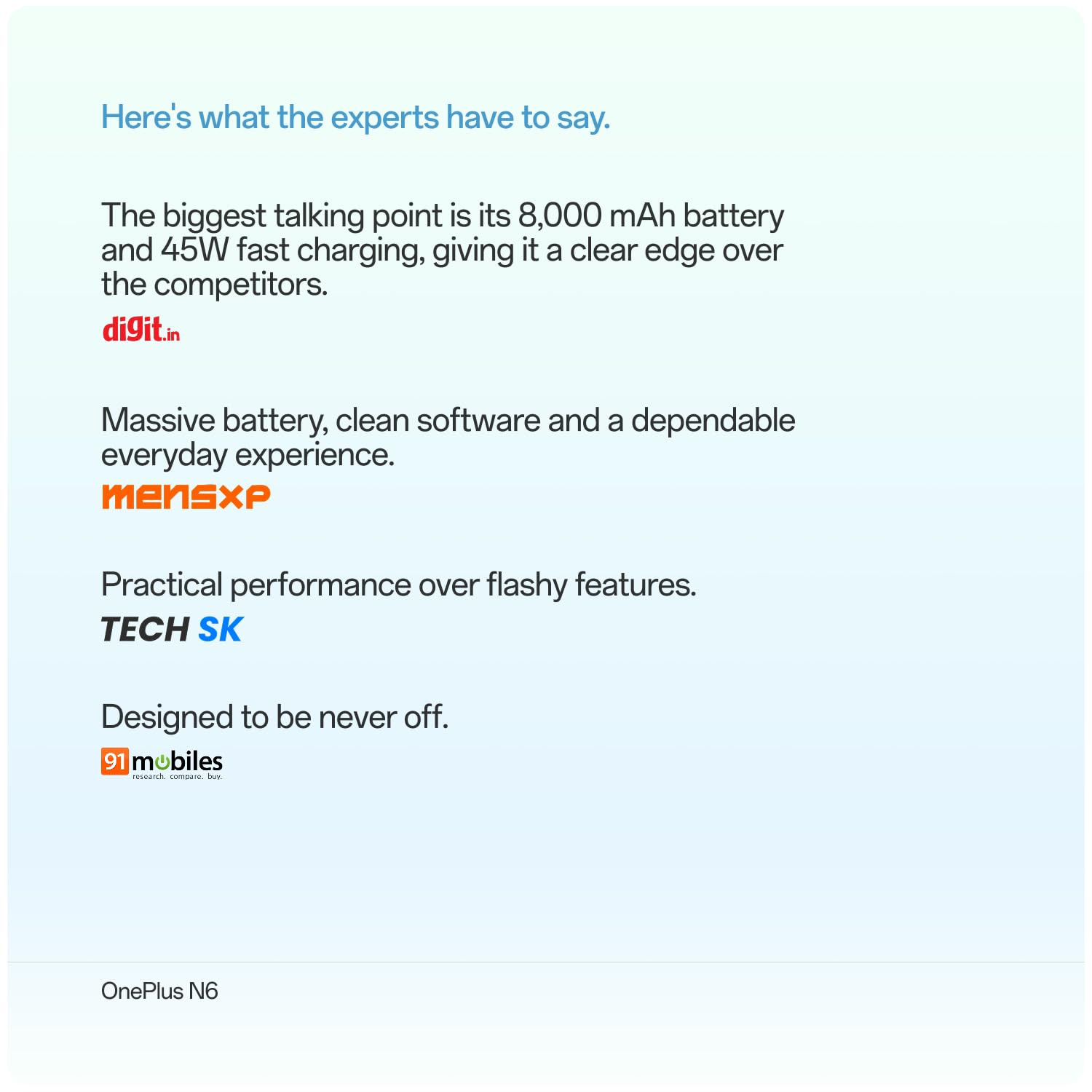 Here's what the experts have to say.

The biggest talking point is its 8,000 mAh battery and 45W fast charging, giving it a clear edge over the competitors.

digit.in

Massive battery, clean software and a dependable everyday experience.

MENSXP

Practical performance over flashy features.

TECH SK

Designed to be never off.

91mobiles
research. compare. buy.

OnePlus N6